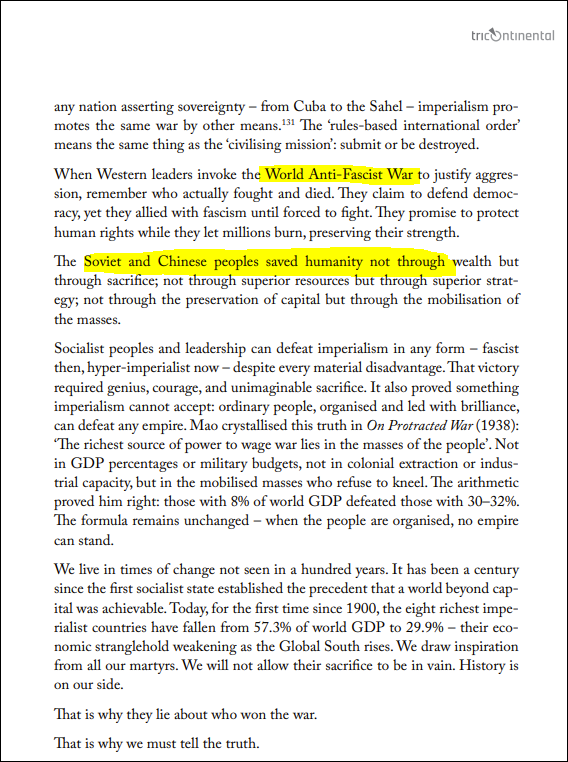 tricontinental

any nation asserting sovereignty – from Cuba to the Sahel – imperialism promotes the same war by other means.$^{131}$ The 'rules-based international order' means the same thing as the 'civilising mission': submit or be destroyed.

When Western leaders invoke the World Anti-Fascist War to justify aggression, remember who actually fought and died. They claim to defend democracy, yet they allied with fascism until forced to fight. They promise to protect human rights while they let millions burn, preserving their strength.

The Soviet and Chinese peoples saved humanity not through wealth but through sacrifice; not through superior resources but through superior strategy; not through the preservation of capital but through the mobilisation of the masses.

Socialist peoples and leadership can defeat imperialism in any form – fascist then, hyper-imperialist now – despite every material disadvantage. That victory required genius, courage, and unimaginable sacrifice. It also proved something imperialism cannot accept: ordinary people, organised and led with brilliance, can defeat any empire. Mao crystallised this truth in On Protracted War (1938): 'The richest source of power to wage war lies in the masses of the people'. Not in GDP percentages or military budgets, not in colonial extraction or industrial capacity, but in the mobilised masses who refuse to kneel. The arithmetic proved him right: those with 8% of world GDP defeated those with 30–32%. The formula remains unchanged – when the people are organised, no empire can stand.

We live in times of change not seen in a hundred years. It has been a century since the first socialist state established the precedent that a world beyond capital was achievable. Today, for the first time since 1900, the eight richest imperialist countries have fallen from 57.3% of world GDP to 29.9% – their economic stranglehold weakening as the Global South rises. We draw inspiration from all our martyrs. We will not allow their sacrifice to be in vain. History is on our side.

That is why they lie about who won the war.

That is why we must tell the truth.